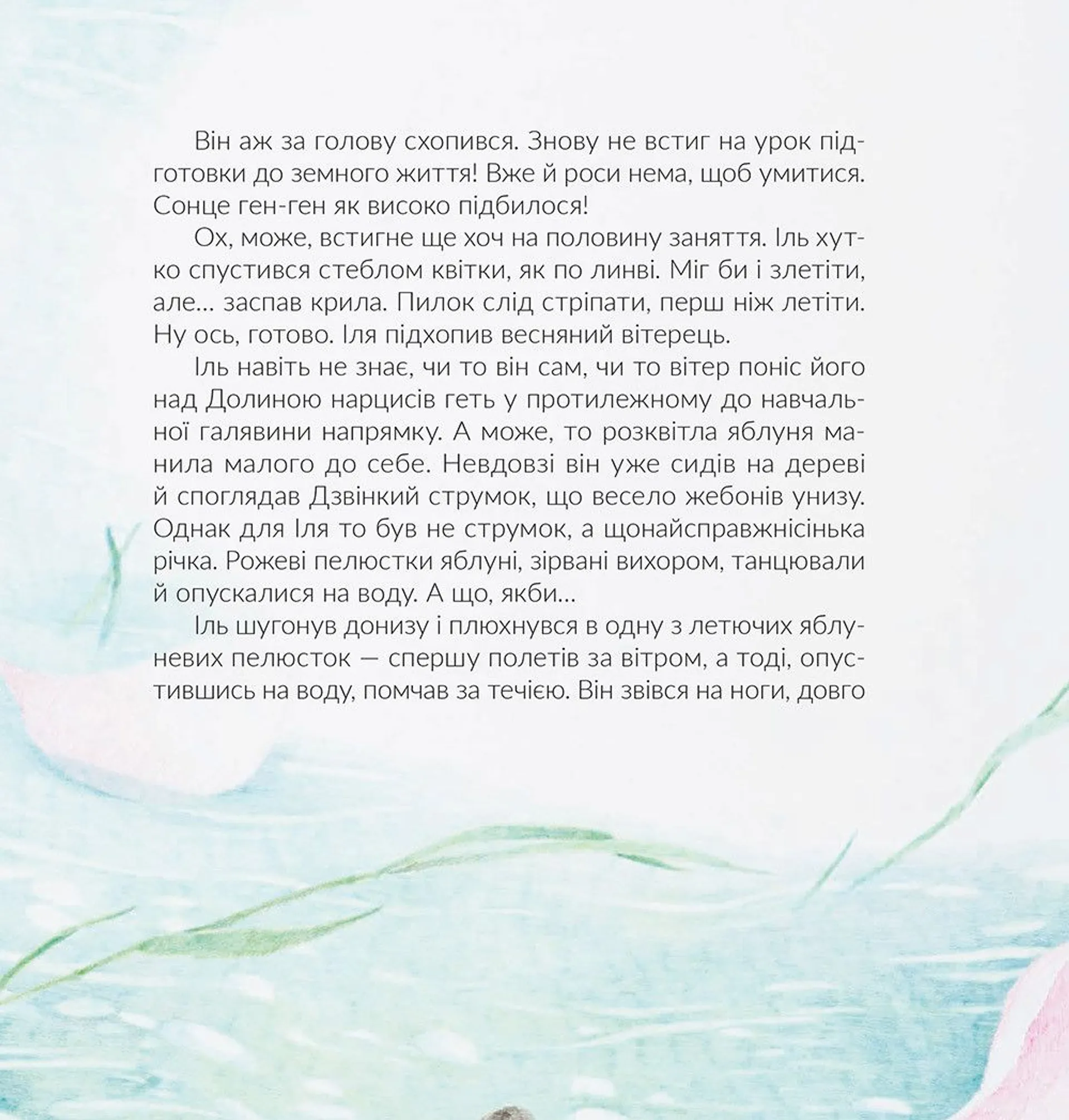 Він аж за голову схопився. Знову не встиг на урок підготовки до земного життя! Вже й роси нема, щоб умитися. Сонце ген-ген як високо підбилося!

Ох, може, встигне ще хоч на половину заняття. Іль хутко спустився стеблом квітки, як по линві. Міг би і злетіти, але… заспав крила. Пилок слід стріпати, перш ніж летіти. Ну ось, готово. Іля підхопив весняний вітерець.

Іль навіть не знає, чи то він сам, чи то вітер поніс його над Долиною нарцисів геть у протилежному до навчальної галявини напрямку. А може, то розквітла яблуня манила малого до себе. Невдовзі він уже сидів на дереві й споглядав Дзвінкий струмок, що весело жебонів унизу. Однак для Іля то був не струмок, а щонайсправжнісінька річка. Рожеві пелюстки яблуні, зірвані вихором, танцювали й опускалися на воду. А що, якби…

Іль шугонув донизу і плюхнувся в одну з летючих яблуневих пелюсток — спершу полетів за вітром, а тоді, опустившись на воду, помчав за течією. Він звівся на ноги, довго